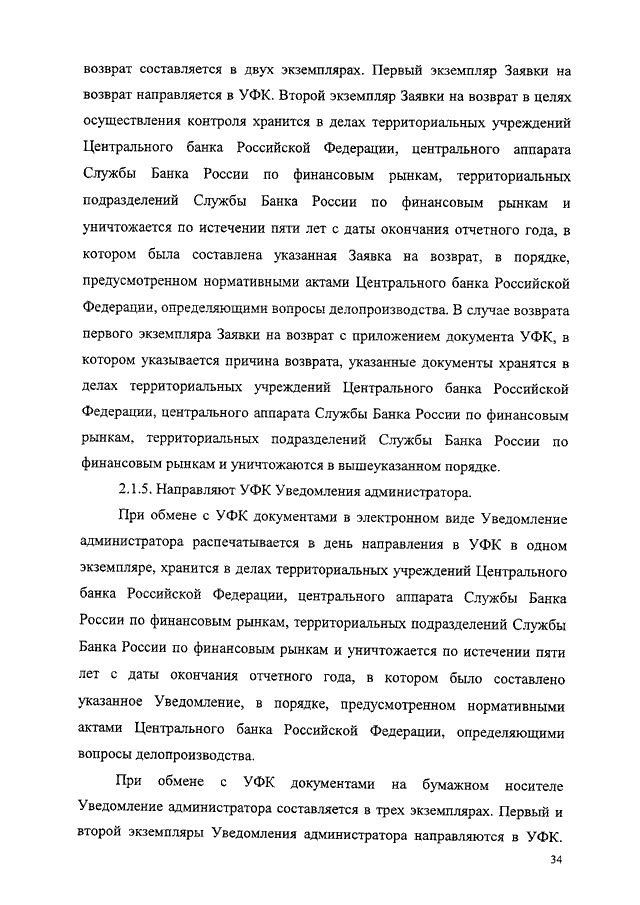 возврат составляется в двух экземплярах. Первый экземпляр Заявки на возврат направляется в УФК. Второй экземпляр Заявки на возврат в целях осуществления контроля хранится в делах территориальных учреждений Центрального банка Российской Федерации, центрального аппарата Службы Банка России по финансовым рынкам, территориальных подразделений Службы Банка России по финансовым рынкам и уничтожается по истечении пяти лет с даты окончания отчетного года, в котором была составлена указанная Заявка на возврат, в порядке, предусмотренном нормативными актами Центрального банка Российской Федерации, определяющими вопросы делопроизводства. В случае возврата первого экземпляра Заявки на возврат с приложением документа УФК, в котором указывается причина возврата, указанные документы хранятся в делах территориальных учреждений Центрального банка Российской Федерации, центрального аппарата Службы Банка России по финансовым рынкам, территориальных подразделений Службы Банка России по финансовым рынкам и уничтожаются в вышеуказанном порядке.

2.1.5. Направляют УФК Уведомления администратора.

При обмене с УФК документами в электронном виде Уведомление администратора распечатывается в день направления в УФК в одном экземпляре, хранится в делах территориальных учреждений Центрального банка Российской Федерации, центрального аппарата Службы Банка России по финансовым рынкам, территориальных подразделений Службы Банка России по финансовым рынкам и уничтожается по истечении пяти лет с даты окончания отчетного года, в котором было составлено указанное Уведомление, в порядке, предусмотренном нормативными актами Центрального банка Российской Федерации, определяющими вопросы делопроизводства.

При обмене с УФК документами на бумажном носителе Уведомление администратора составляется в трех экземплярах. Первый и второй экземпляры Уведомления администратора направляются в УФК.

34